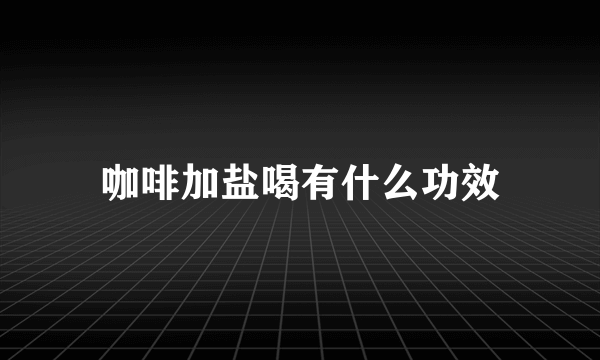 咖啡加盐喝有什么功效